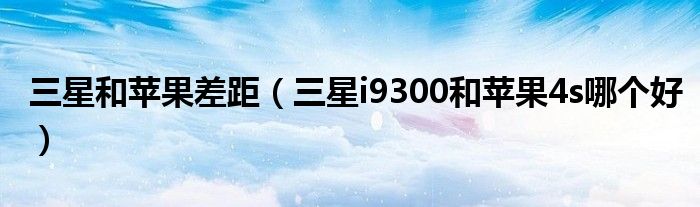 三星和苹果差距（三星i9300和苹果4s哪个好）